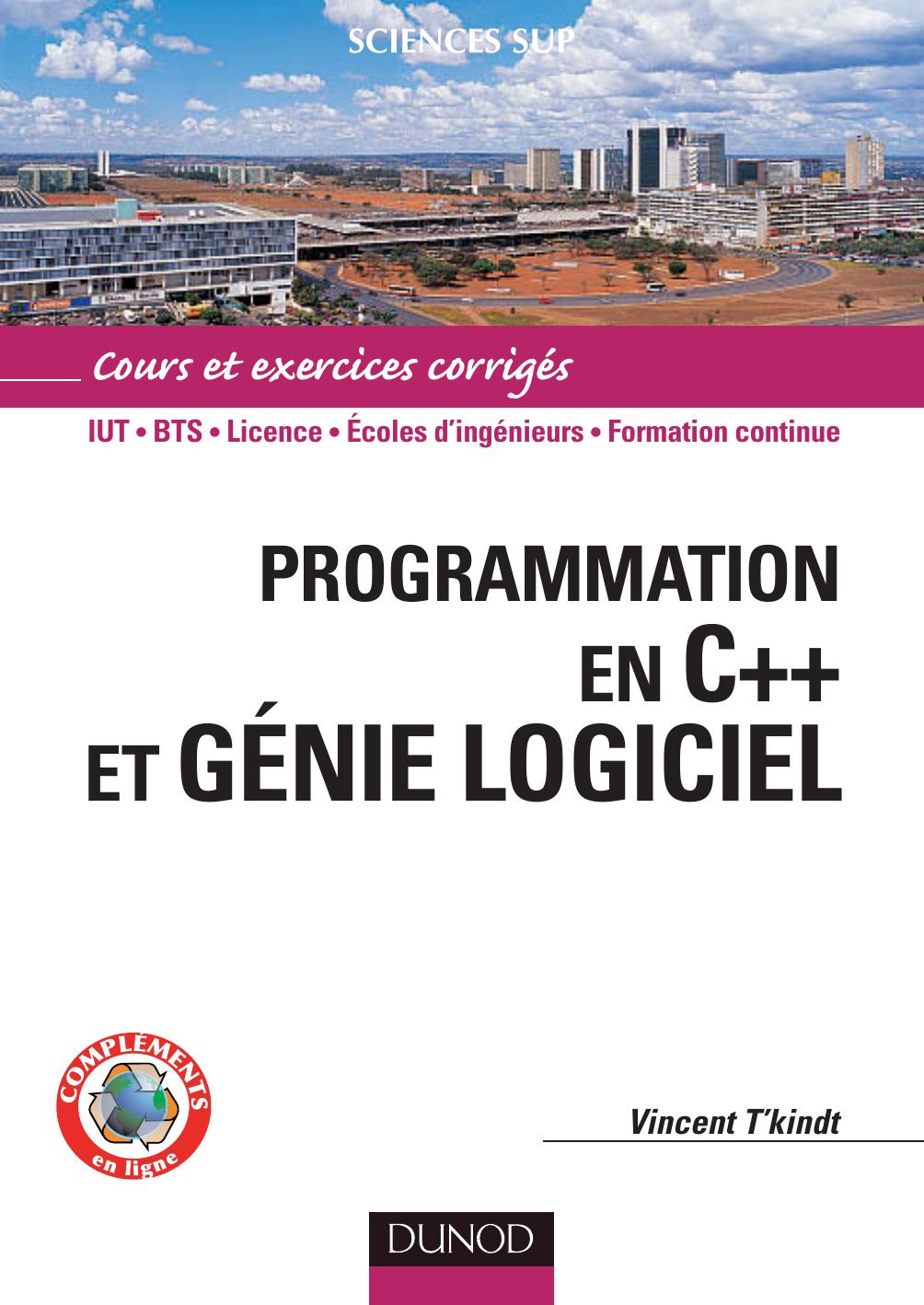 SCIENCES SUP

Cours et exercices corrigés

IUT • BTS • Licence • Écoles d'ingénieurs • Formation continue

PROGRAMMATION EN C++ ET GÉNIE LOGICIEL

COMPLÉMENTS en ligne

Vincent T'kindt

DUNOD